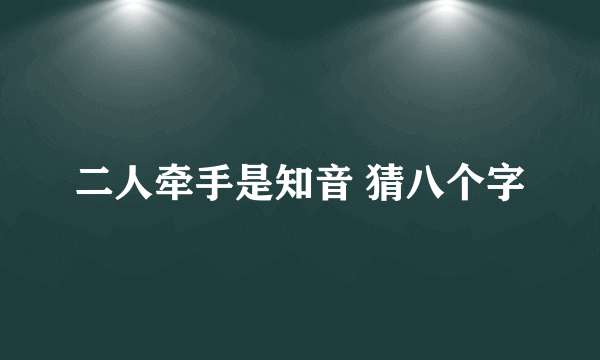 二人牵手是知音 猜八个字